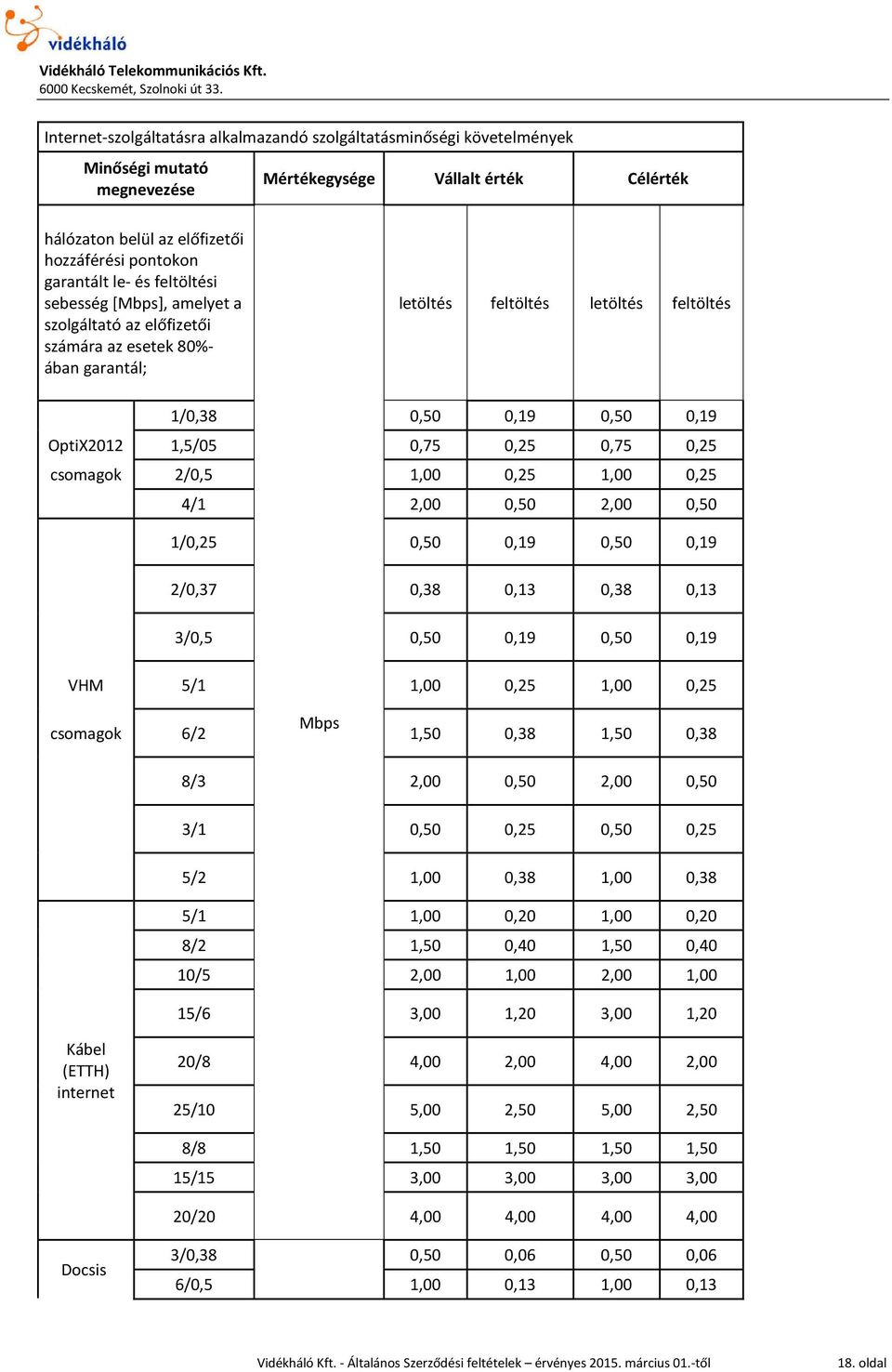 vidékháló

Vidékháló Telekommunikációs Kft.
6000 Kecskemét, Szolnoki út 33.

Internet-szolgáltatásra alkalmazandó szolgáltatásminőségi követelmények

| Minőségi mutató megnevezése | | Mértékegysége | Vállalt érték | | Célérték | |
|---|---|---|---|---|---|---|
| hálózaton belül az előfizetői hozzáférési pontokon garantált le- és feltöltési sebesség [Mbps], amelyet a szolgáltató az előfizetői számára az esetek 80%-ában garantál; | | | letöltés | feltöltés | letöltés | feltöltés |
| OptiX2012 csomagok | 1/0,38 | Mbps | 0,50 | 0,19 | 0,50 | 0,19 |
| | 1,5/05 | | 0,75 | 0,25 | 0,75 | 0,25 |
| | 2/0,5 | | 1,00 | 0,25 | 1,00 | 0,25 |
| | 4/1 | | 2,00 | 0,50 | 2,00 | 0,50 |
| VHM csomagok | 1/0,25 | | 0,50 | 0,19 | 0,50 | 0,19 |
| | 2/0,37 | | 0,38 | 0,13 | 0,38 | 0,13 |
| | 3/0,5 | | 0,50 | 0,19 | 0,50 | 0,19 |
| | 5/1 | | 1,00 | 0,25 | 1,00 | 0,25 |
| | 6/2 | | 1,50 | 0,38 | 1,50 | 0,38 |
| | 8/3 | | 2,00 | 0,50 | 2,00 | 0,50 |
| | 3/1 | | 0,50 | 0,25 | 0,50 | 0,25 |
| | 5/2 | | 1,00 | 0,38 | 1,00 | 0,38 |
| Kábel (ETTH) internet | 5/1 | | 1,00 | 0,20 | 1,00 | 0,20 |
| | 8/2 | | 1,50 | 0,40 | 1,50 | 0,40 |
| | 10/5 | | 2,00 | 1,00 | 2,00 | 1,00 |
| | 15/6 | | 3,00 | 1,20 | 3,00 | 1,20 |
| | 20/8 | | 4,00 | 2,00 | 4,00 | 2,00 |
| | 25/10 | | 5,00 | 2,50 | 5,00 | 2,50 |
| | 8/8 | | 1,50 | 1,50 | 1,50 | 1,50 |
| | 15/15 | | 3,00 | 3,00 | 3,00 | 3,00 |
| | 20/20 | | 4,00 | 4,00 | 4,00 | 4,00 |
| Docsis | 3/0,38 | | 0,50 | 0,06 | 0,50 | 0,06 |
| | 6/0,5 | | 1,00 | 0,13 | 1,00 | 0,13 |

Vidékháló Kft. - Általános Szerződési feltételek – érvényes 2015. március 01.-től 18. oldal